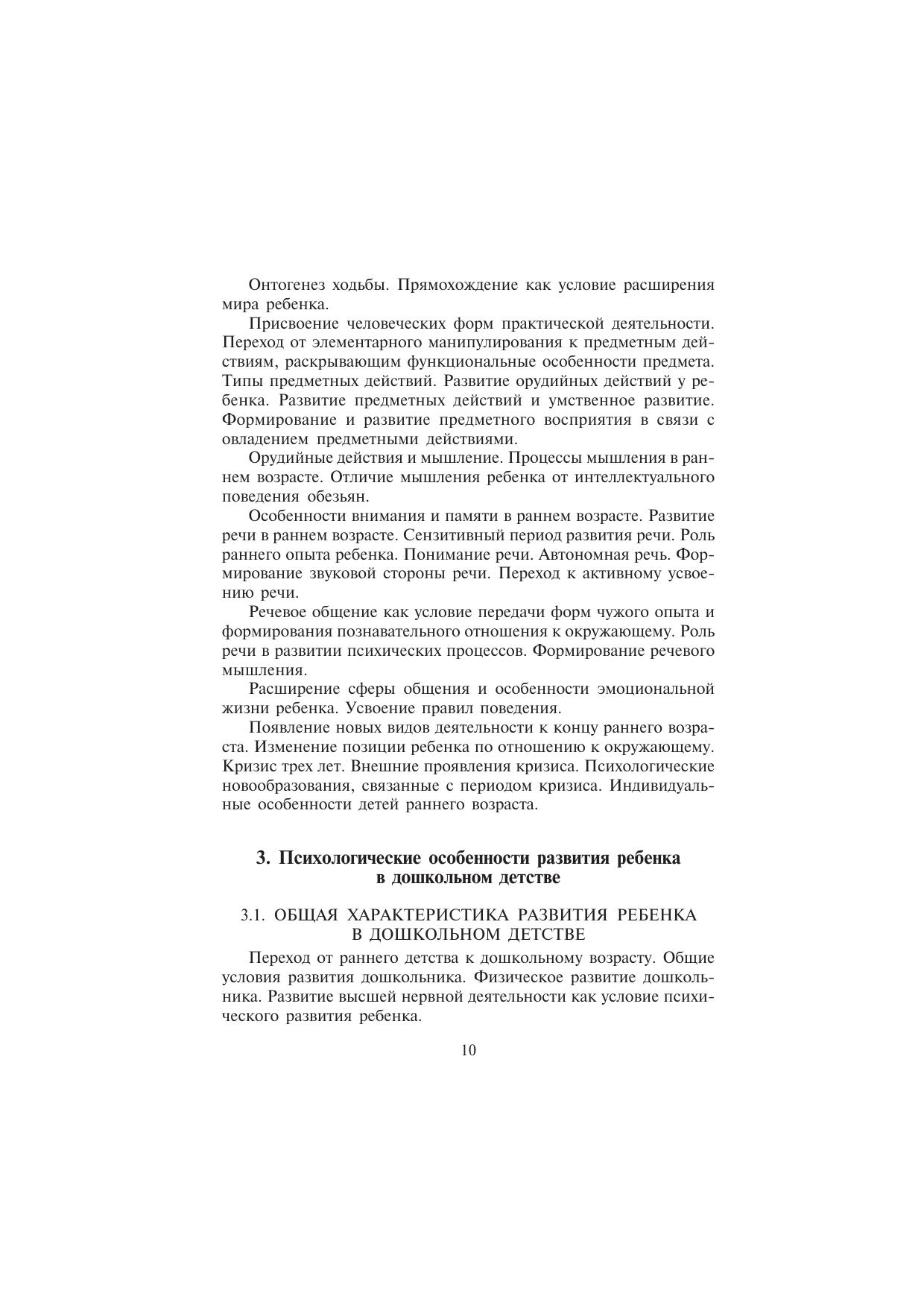 Онтогенез ходьбы. Прямохождение как условие расширения мира ребенка.

Присвоение человеческих форм практической деятельности. Переход от элементарного манипулирования к предметным действиям, раскрывающим функциональные особенности предмета. Типы предметных действий. Развитие орудийных действий у ребенка. Развитие предметных действий и умственное развитие. Формирование и развитие предметного восприятия в связи с овладением предметными действиями.

Орудийные действия и мышление. Процессы мышления в раннем возрасте. Отличие мышления ребенка от интеллектуального поведения обезьян.

Особенности внимания и памяти в раннем возрасте. Развитие речи в раннем возрасте. Сензитивный период развития речи. Роль раннего опыта ребенка. Понимание речи. Автономная речь. Формирование звуковой стороны речи. Переход к активному усвоению речи.

Речевое общение как условие передачи форм чужого опыта и формирования познавательного отношения к окружающему. Роль речи в развитии психических процессов. Формирование речевого мышления.

Расширение сферы общения и особенности эмоциональной жизни ребенка. Усвоение правил поведения.

Появление новых видов деятельности к концу раннего возраста. Изменение позиции ребенка по отношению к окружающему. Кризис трех лет. Внешние проявления кризиса. Психологические новообразования, связанные с периодом кризиса. Индивидуальные особенности детей раннего возраста.

3. Психологические особенности развития ребенка в дошкольном детстве

3.1. ОБЩАЯ ХАРАКТЕРИСТИКА РАЗВИТИЯ РЕБЕНКА В ДОШКОЛЬНОМ ДЕТСТВЕ

Переход от раннего детства к дошкольному возрасту. Общие условия развития дошкольника. Физическое развитие дошкольника. Развитие высшей нервной деятельности как условие психического развития ребенка.

10